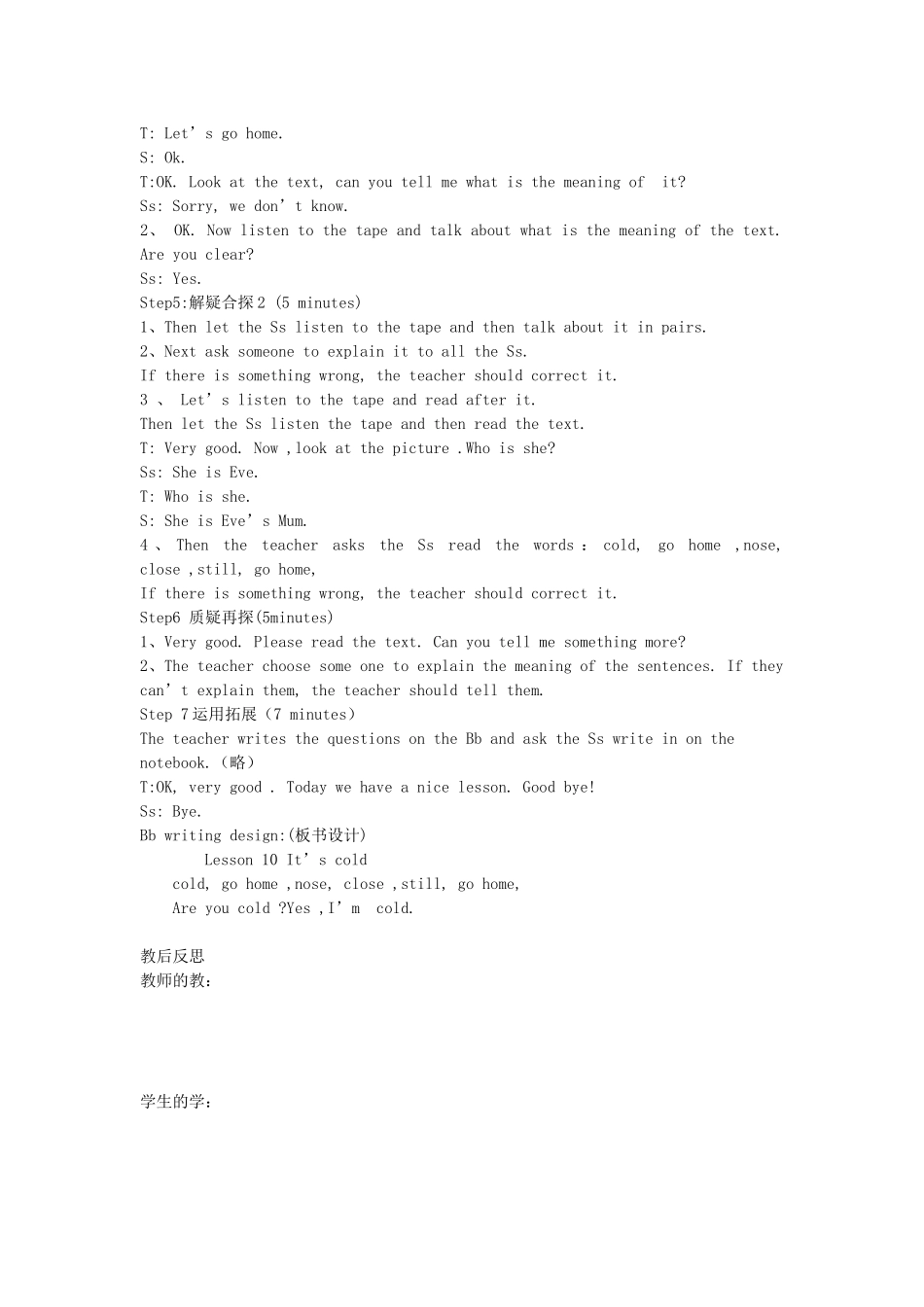 T: Let's go home.
S: Ok.
T:OK. Look at the text, can you tell me what is the meaning of it?
Ss: Sorry, we don't know.
2、 OK. Now listen to the tape and talk about what is the meaning of the text. Are you clear?
Ss: Yes.
Step5:解疑合探2 (5 minutes)
1、Then let the Ss listen to the tape and then talk about it in pairs.
2、Next ask someone to explain it to all the Ss.
If there is something wrong, the teacher should correct it.
3 、 Let's listen to the tape and read after it.
Then let the Ss listen the tape and then read the text.
T: Very good. Now ,look at the picture .Who is she?
Ss: She is Eve.
T: Who is she.
S: She is Eve's Mum.
4 、 Then the teacher asks the Ss read the words : cold, go home ,nose, close ,still, go home,
If there is something wrong, the teacher should correct it.
Step6 质疑再探(5minutes)
1、Very good. Please read the text. Can you tell me something more?
2、The teacher choose some one to explain the meaning of the sentences. If they can't explain them, the teacher should tell them.
Step 7运用拓展（7 minutes）
The teacher writes the questions on the Bb and ask the Ss write in on the notebook.（略）
T:OK, very good . Today we have a nice lesson. Good bye!
Ss: Bye.
Bb writing design:(板书设计)
Lesson 10 It's cold
cold, go home ,nose, close ,still, go home,
Are you cold ?Yes ,I'm cold.

教后反思
教师的教：

学生的学：